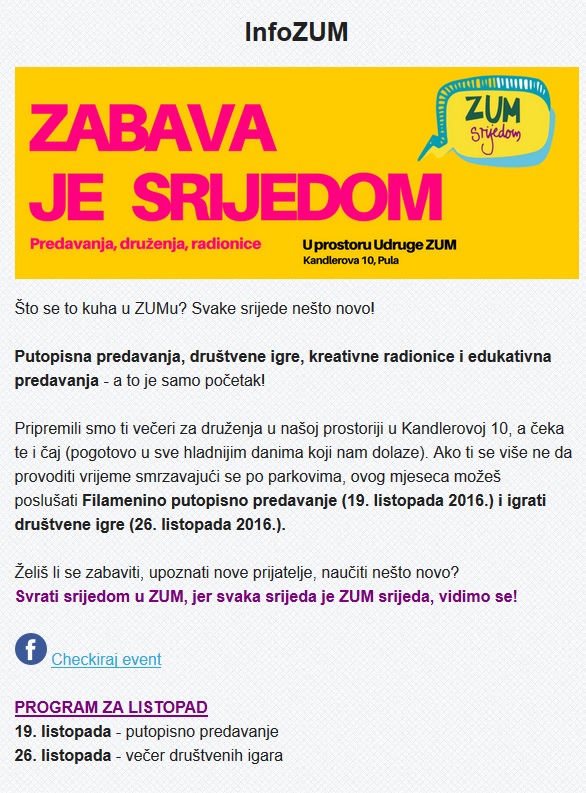 InfoZUM

ZABAVA JE SRIJEDOM

ZUM srijedom

Predavanja, druženja, radionice

U prostoru Udruge ZUM
Kandlerova 10, Pula

Što se to kuha u ZUMu? Svake srijede nešto novo!

Putopisna predavanja, društvene igre, kreativne radionice i edukativna predavanja - a to je samo početak!

Pripremili smo ti večeri za druženja u našoj prostoriji u Kandlerovoj 10, a čeka te i čaj (pogotovo u sve hladnijim danima koji nam dolaze). Ako ti se više ne da provoditi vrijeme smrzavajući se po parkovima, ovog mjeseca možeš poslušati Filamenino putopisno predavanje (19. listopada 2016.) i igrati društvene igre (26. listopada 2016.).

Želiš li se zabaviti, upoznati nove prijatelje, naučiti nešto novo?
Svrati srijedom u ZUM, jer svaka srijeda je ZUM srijeda, vidimo se!

f Checkiraj event

PROGRAM ZA LISTOPAD
19. listopada - putopisno predavanje
26. listopada - večer društvenih igara